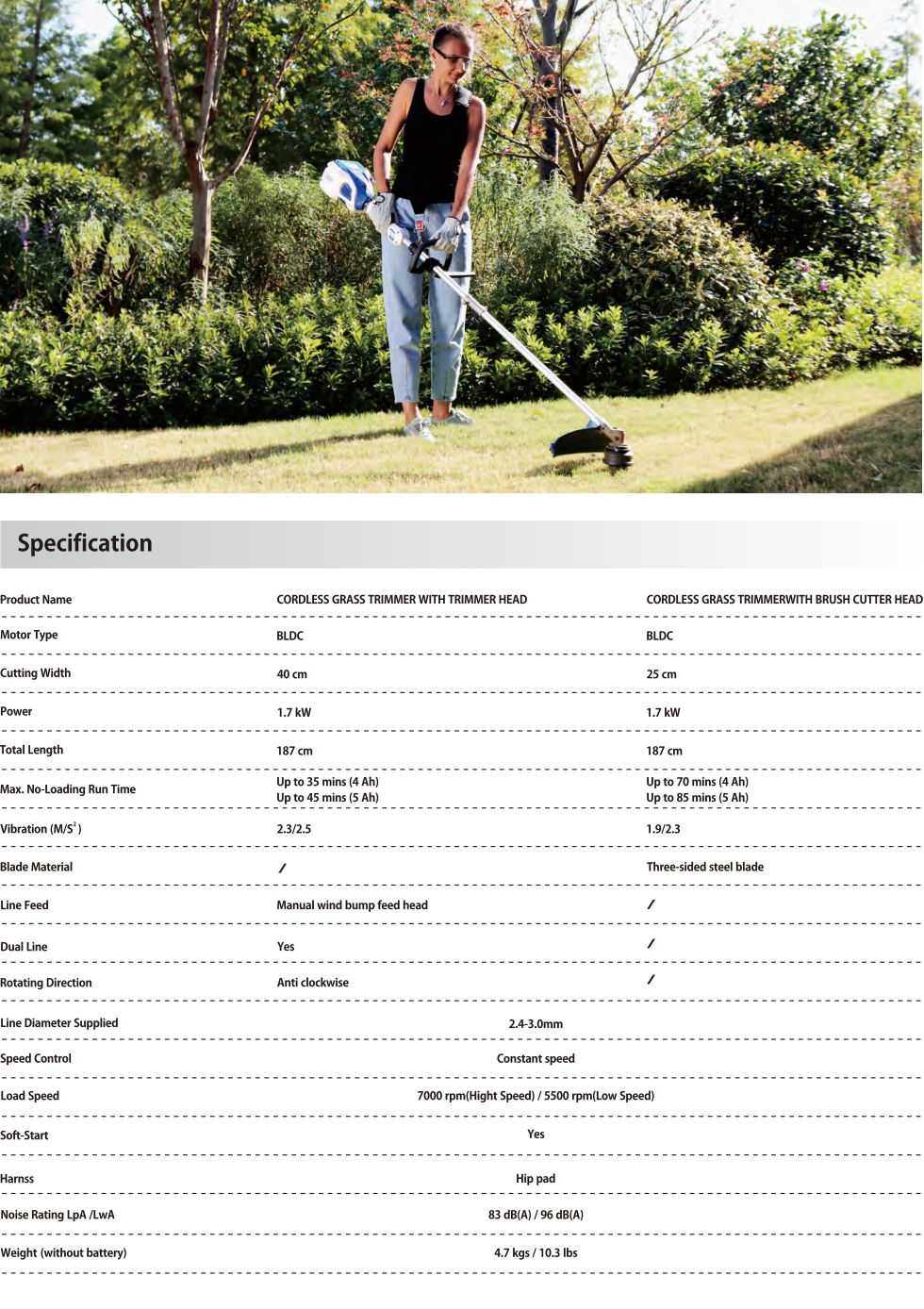 Specification

| Product Name | CORDLESS GRASS TRIMMER WITH TRIMMER HEAD | CORDLESS GRASS TRIMMERWITH BRUSH CUTTER HEAD |
|---|---|---|
| Motor Type | BLDC | BLDC |
| Cutting Width | 40 cm | 25 cm |
| Power | 1.7 kW | 1.7 kW |
| Total Length | 187 cm | 187 cm |
| Max. No-Loading Run Time | Up to 35 mins (4 Ah) Up to 45 mins (5 Ah) | Up to 70 mins (4 Ah) Up to 85 mins (5 Ah) |
| Vibration (M/S$^2$) | 2.3/2.5 | 1.9/2.3 |
| Blade Material | / | Three-sided steel blade |
| Line Feed | Manual wind bump feed head | / |
| Dual Line | Yes | / |
| Rotating Direction | Anti clockwise | / |
| Line Diameter Supplied | 2.4-3.0mm | |
| Speed Control | Constant speed | |
| Load Speed | 7000 rpm(Hight Speed) / 5500 rpm(Low Speed) | |
| Soft-Start | Yes | |
| Harnss | Hip pad | |
| Noise Rating LpA /LwA | 83 dB(A) / 96 dB(A) | |
| Weight (without battery) | 4.7 kgs / 10.3 lbs | |